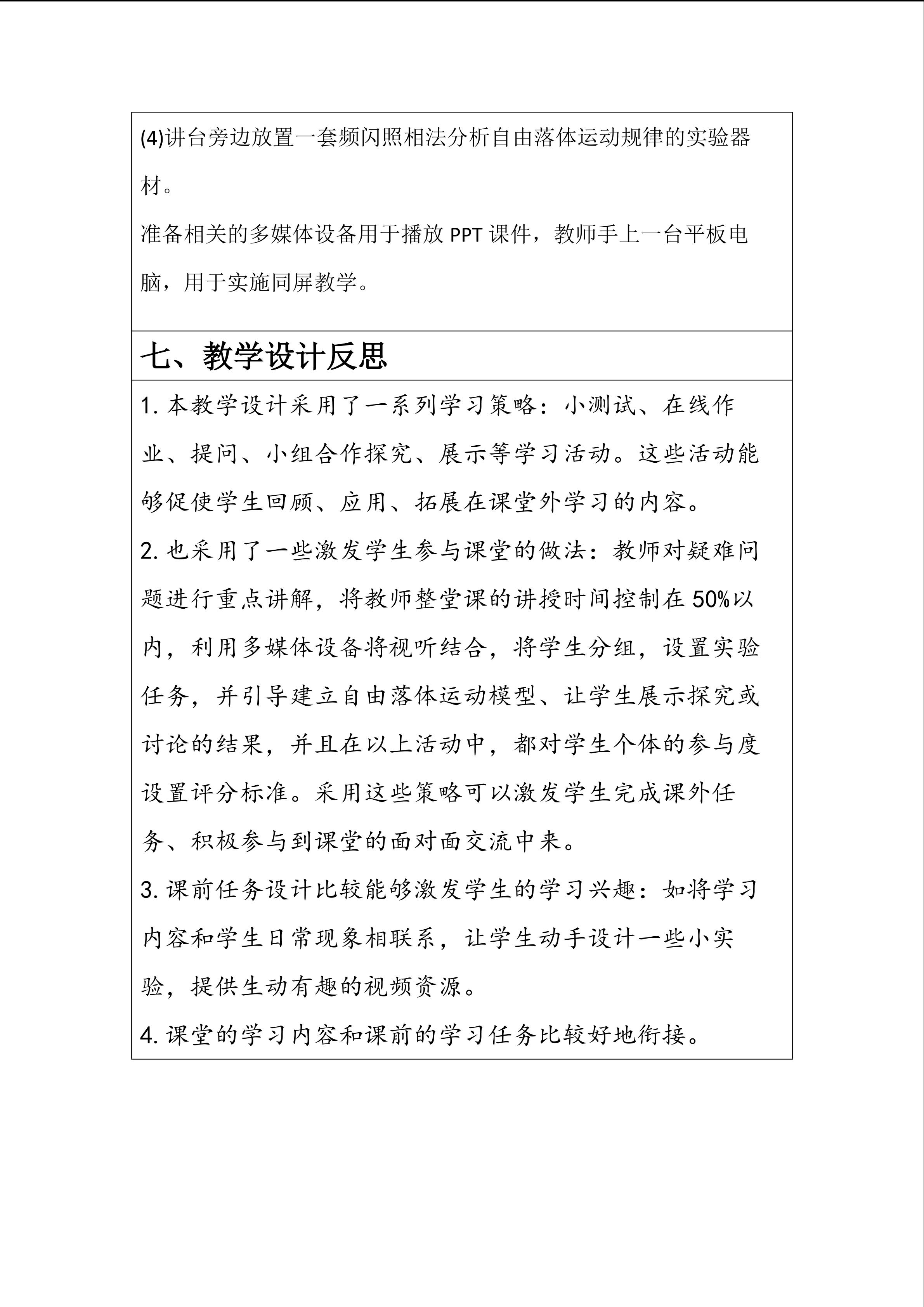 (4)讲台旁边放置一套频闪照相法分析自由落体运动规律的实验器材。

准备相关的多媒体设备用于播放PPT课件，教师手上一台平板电脑，用于实施同屏教学。

七、教学设计反思

1.本教学设计采用了一系列学习策略：小测试、在线作业、提问、小组合作探究、展示等学习活动。这些活动能够促使学生回顾、应用、拓展在课堂外学习的内容。

2.也采用了一些激发学生参与课堂的做法：教师对疑难问题进行重点讲解，将教师整堂课的讲授时间控制在50%以内，利用多媒体设备将视听结合，将学生分组，设置实验任务，并引导建立自由落体运动模型、让学生展示探究或讨论的结果，并且在以上活动中，都对学生个体的参与度设置评分标准。采用这些策略可以激发学生完成课外任务、积极参与到课堂的面对面交流中来。

3.课前任务设计比较能够激发学生的学习兴趣：如将学习内容和学生日常现象相联系，让学生动手设计一些小实验，提供生动有趣的视频资源。

4.课堂的学习内容和课前的学习任务比较好地衔接。